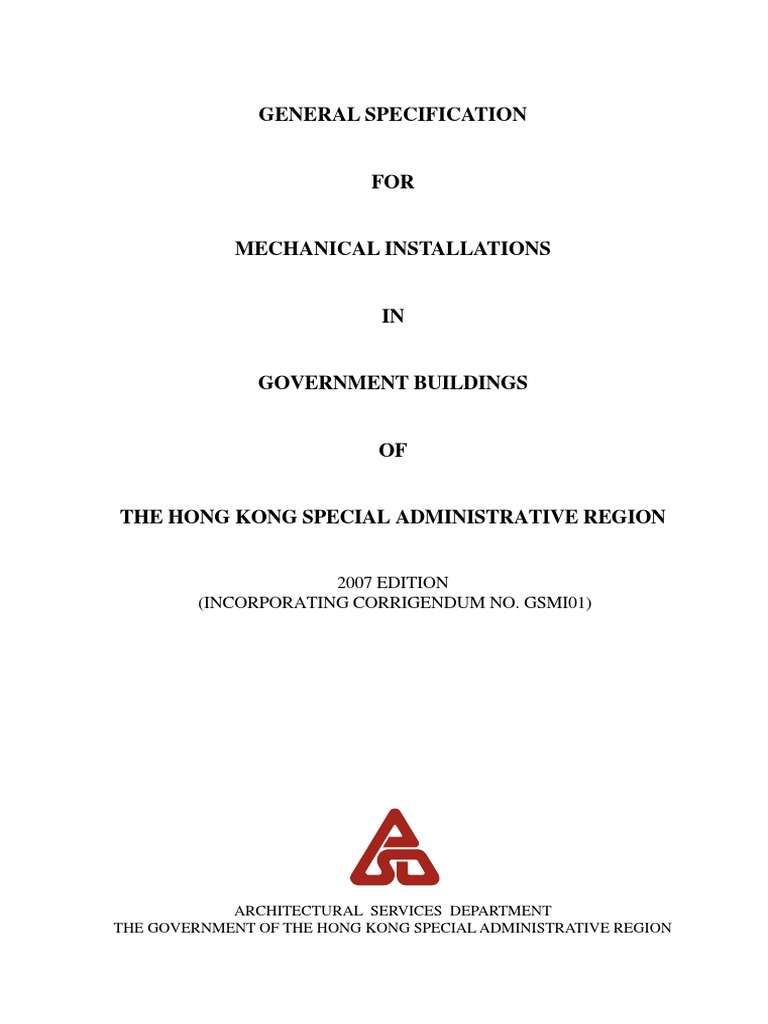 GENERAL SPECIFICATION

FOR

MECHANICAL INSTALLATIONS

IN

GOVERNMENT BUILDINGS

OF

THE HONG KONG SPECIAL ADMINISTRATIVE REGION

2007 EDITION
(INCORPORATING CORRIGENDUM NO. GSMI01)

ARCHITECTURAL SERVICES DEPARTMENT
THE GOVERNMENT OF THE HONG KONG SPECIAL ADMINISTRATIVE REGION